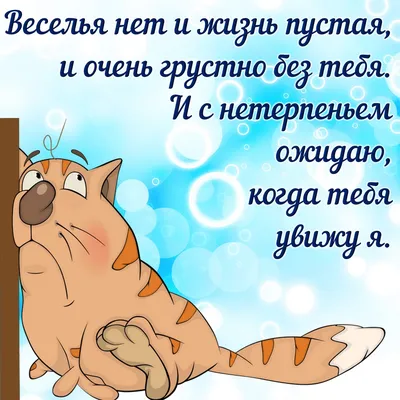 Веселья нет и жизнь пустая,
и очень грустно без тебя.
И с нетерпеньем
ожидаю,
когда тебя
увижу я.